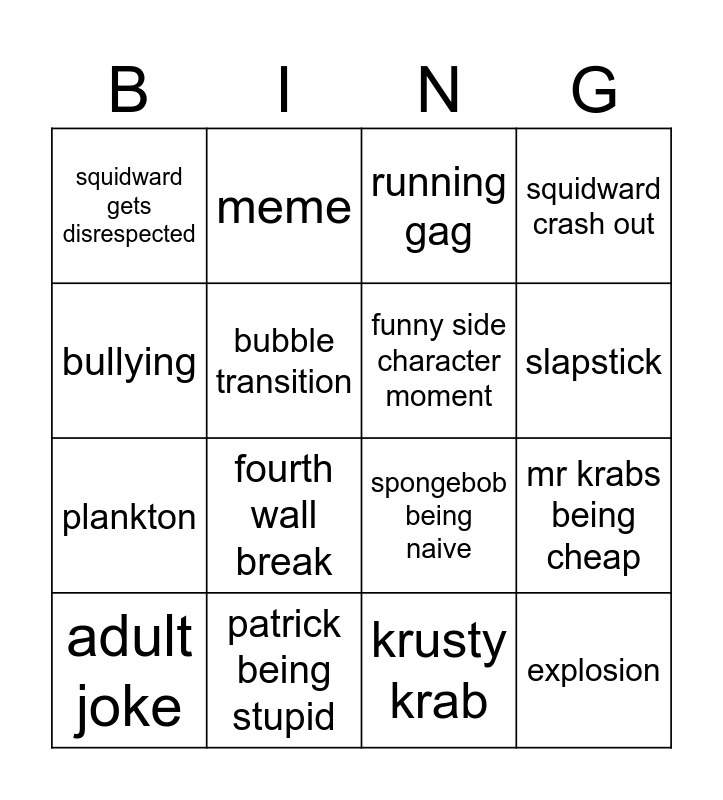 | B | I | N | G |
|---|---|---|---|
| squidward gets disrespected | meme | running gag | squidward crash out |
| bullying | bubble transition | funny side character moment | slapstick |
| plankton | fourth wall break | spongebob being naive | mr krabs being cheap |
| adult joke | patrick being stupid | krusty krab | explosion |